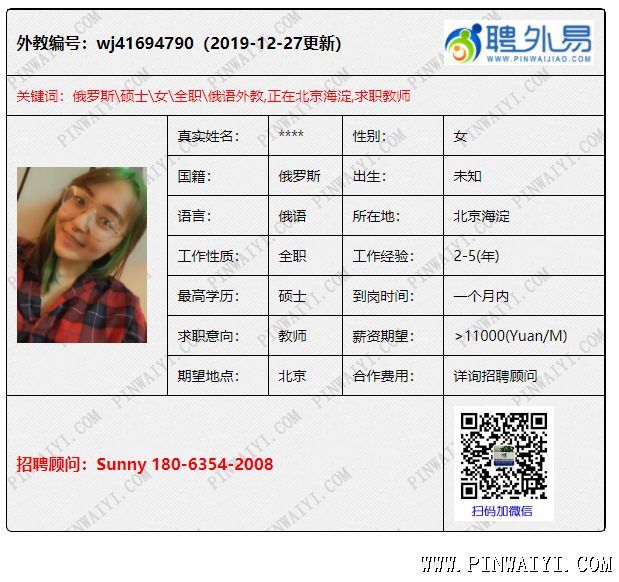 外教编号：wj41694790（2019-12-27更新）

聘外易
WWW.PINWAIJIAO.COM

关键词：俄罗斯\硕士\女\全职\俄语外教,正在北京海淀,求职教师

| 真实姓名： | **** | 性别： | 女 |
|---|---|---|---|
| 国籍： | 俄罗斯 | 出生： | 未知 |
| 语言： | 俄语 | 所在地： | 北京海淀 |
| 工作性质： | 全职 | 工作经验： | 2-5(年) |
| 最高学历： | 硕士 | 到岗时间： | 一个月内 |
| 求职意向： | 教师 | 薪资期望： | >11000(Yuan/M) |
| 期望地点： | 北京 | 合作费用： | 详询招聘顾问 |

招聘顾问：Sunny 180-6354-2008

扫码加微信

WWW.PINWAIYI.COM